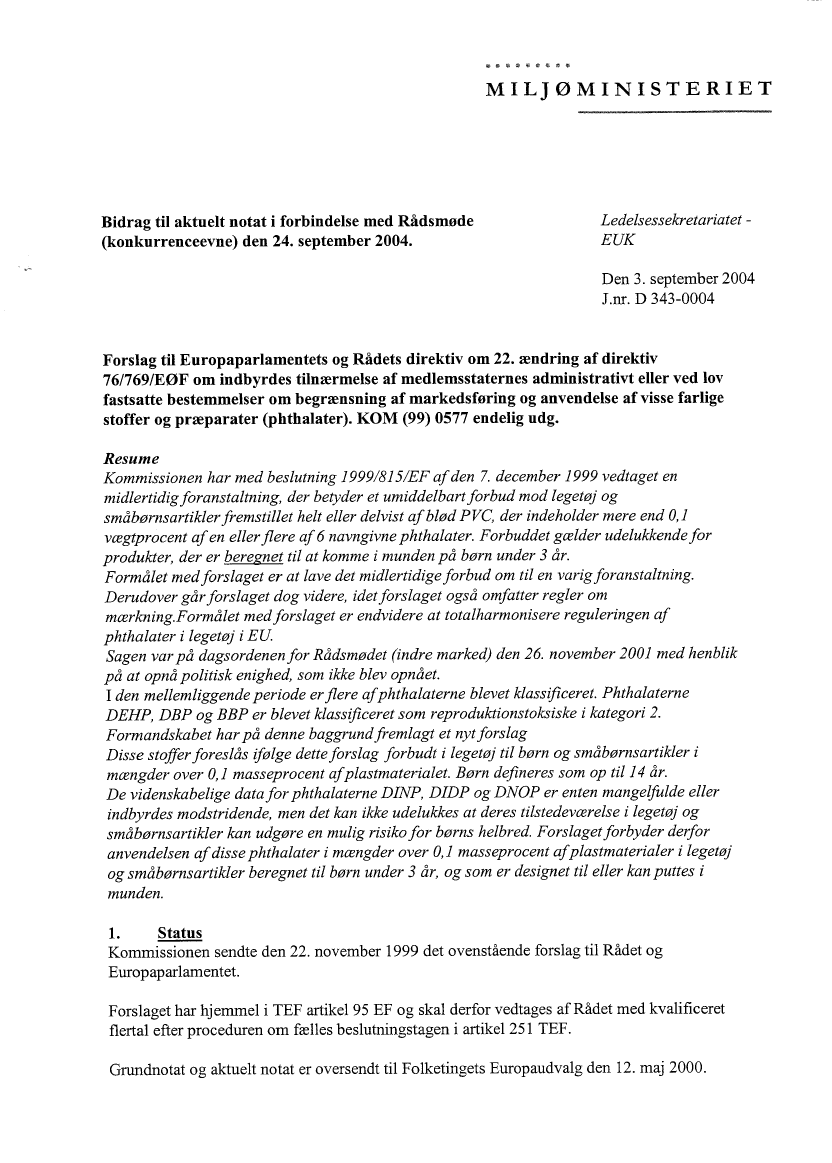 MILJØMINISTERIET

Bidrag til aktuelt notat i forbindelse med Rådsmøde (konkurrenceevne) den 24. september 2004.

Ledelsessekretariatet - EUK

Den 3. september 2004
J.nr. D 343-0004

Forslag til Europaparlamentets og Rådets direktiv om 22. ændring af direktiv 76/769/EØF om indbyrdes tilnærmelse af medlemsstaternes administrativt eller ved lov fastsatte bestemmelser om begrænsning af markedsføring og anvendelse af visse farlige stoffer og præparater (phthalater). KOM (99) 0577 endelig udg.

Resume
Kommissionen har med beslutning 1999/815/EF af den 7. december 1999 vedtaget en midlertidig foranstaltning, der betyder et umiddelbart forbud mod legetøj og småbørnsartikler fremstillet helt eller delvist af blød PVC, der indeholder mere end 0,1 vægtprocent af en eller flere af 6 navngivne phthalater. Forbuddet gælder udelukkende for produkter, der er beregnet til at komme i munden på børn under 3 år.
Formålet med forslaget er at lave det midlertidige forbud om til en varig foranstaltning.
Derudover går forslaget dog videre, idet forslaget også omfatter regler om mærkning.Formålet med forslaget er endvidere at totalharmonisere reguleringen af phthalater i legetøj i EU.
Sagen var på dagsordenen for Rådsmødet (indre marked) den 26. november 2001 med henblik på at opnå politisk enighed, som ikke blev opnået.
I den mellemliggende periode er flere af phthalaterne blevet klassificeret. Phthalaterne DEHP, DBP og BBP er blevet klassificeret som reproduktionstoksiske i kategori 2.
Formandskabet har på denne baggrund fremlagt et nyt forslag
Disse stoffer foreslås ifølge dette forslag forbudt i legetøj til børn og småbørnsartikler i mængder over 0,1 masseprocent af plastmaterialet. Børn defineres som op til 14 år.
De videnskabelige data for phthalaterne DINP, DIDP og DNOP er enten mangelfulde eller indbyrdes modstridende, men det kan ikke udelukkes at deres tilstedeværelse i legetøj og småbørnsartikler kan udgøre en mulig risiko for børns helbred. Forslaget forbyder derfor anvendelsen af disse phthalater i mængder over 0,1 masseprocent af plastmaterialer i legetøj og småbørnsartikler beregnet til børn under 3 år, og som er designet til eller kan puttes i munden.

1. Status
Kommissionen sendte den 22. november 1999 det ovenstående forslag til Rådet og Europaparlamentet.

Forslaget har hjemmel i TEF artikel 95 EF og skal derfor vedtages af Rådet med kvalificeret flertal efter proceduren om fælles beslutningstagen i artikel 251 TEF.

Grundnotat og aktuelt notat er oversendt til Folketingets Europaudvalg den 12. maj 2000.